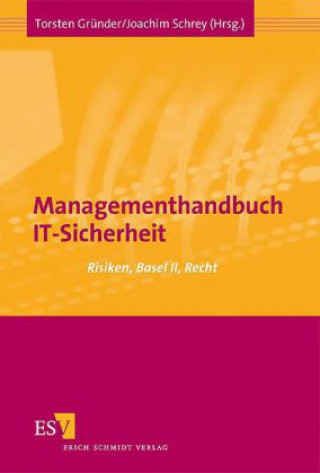 Torsten Gründer/Joachim Schrey (Hrsg.)

Managementhandbuch IT-Sicherheit

Risiken, Basel II, Recht

ESV

ERICH SCHMIDT VERLAG